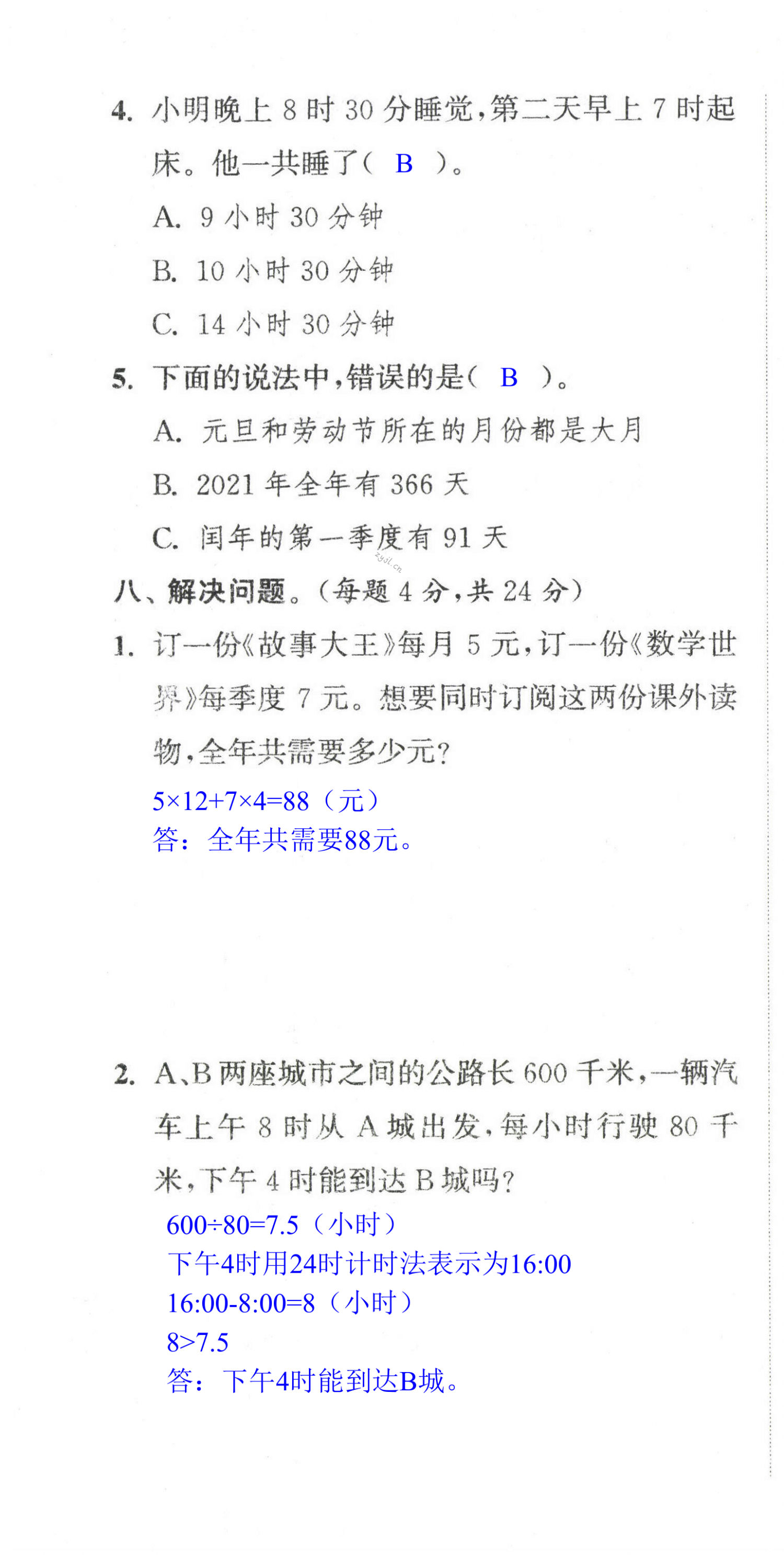 4. 小明晚上 8 时 30 分睡觉，第二天早上 7 时起床。他一共睡了（ B ）。

A. 9 小时 30 分钟

B. 10 小时 30 分钟

C. 14 小时 30 分钟

5. 下面的说法中，错误的是（ B ）。

A. 元旦和劳动节所在的月份都是大月

B. 2021 年全年有 366 天

C. 闰年的第一季度有 91 天

zyjl.cn

八、解决问题。（每题 4 分，共 24 分）

1. 订一份《故事大王》每月 5 元，订一份《数学世界》每季度 7 元。想要同时订阅这两份课外读物，全年共需要多少元？

$5×12+7×4=88$（元）
答：全年共需要88元。

2. A、B 两座城市之间的公路长 600 千米，一辆汽车上午 8 时从 A 城出发，每小时行驶 80 千米，下午 4 时能到达 B 城吗？

$600÷80=7.5$（小时）
下午4时用24时计时法表示为16:00
16:00-8:00=8（小时）
$8>7.5$
答：下午4时能到达B城。